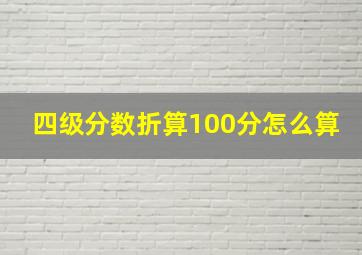 四级分数折算100分怎么算